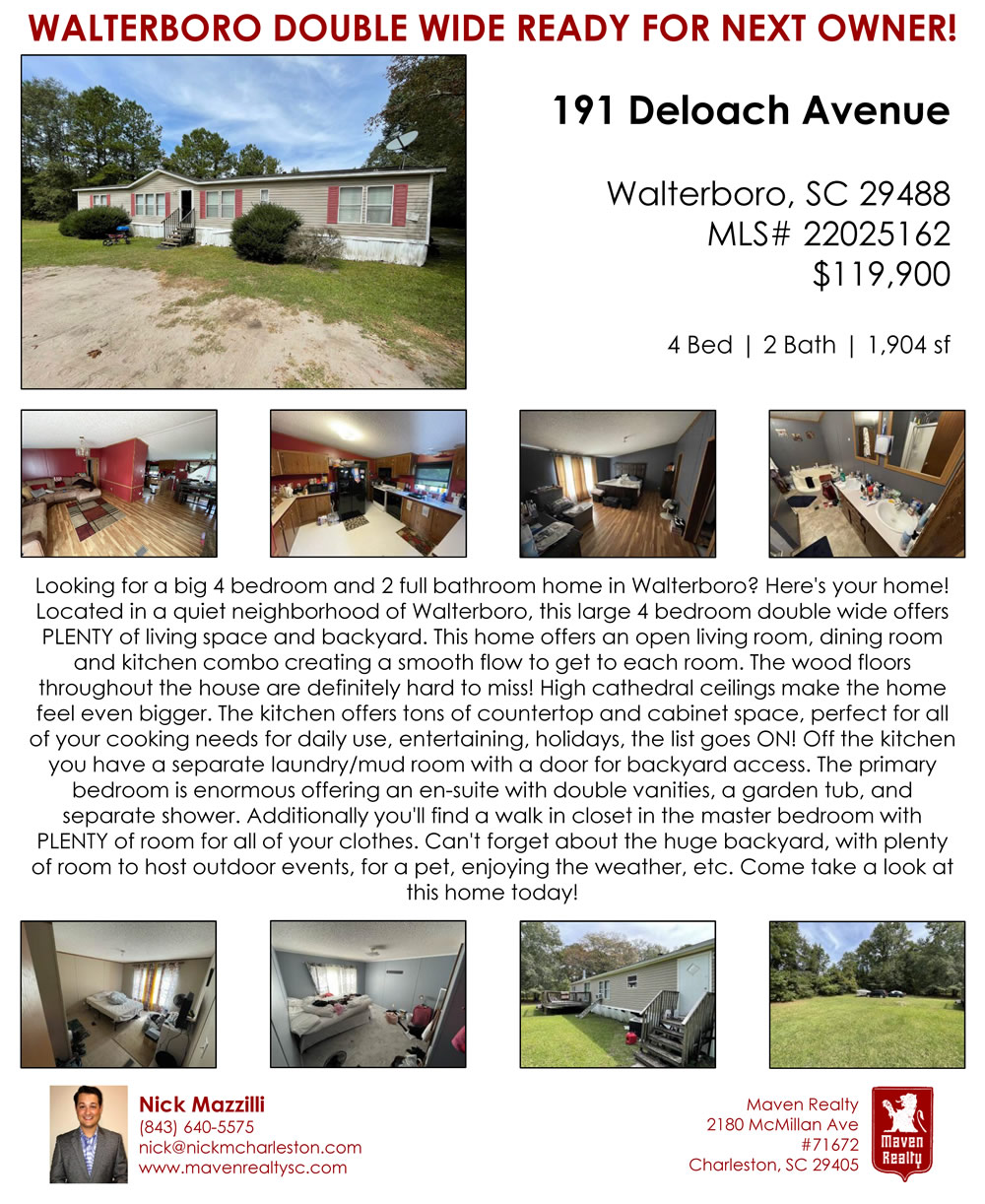 WALTERBORO DOUBLE WIDE READY FOR NEXT OWNER!

191 Deloach Avenue

Walterboro, SC 29488
MLS# 22025162
$119,900

4 Bed | 2 Bath | 1,904 sf

Looking for a big 4 bedroom and 2 full bathroom home in Walterboro? Here's your home! Located in a quiet neighborhood of Walterboro, this large 4 bedroom double wide offers PLENTY of living space and backyard. This home offers an open living room, dining room and kitchen combo creating a smooth flow to get to each room. The wood floors throughout the house are definitely hard to miss! High cathedral ceilings make the home feel even bigger. The kitchen offers tons of countertop and cabinet space, perfect for all of your cooking needs for daily use, entertaining, holidays, the list goes ON! Off the kitchen you have a separate laundry/mud room with a door for backyard access. The primary bedroom is enormous offering an en-suite with double vanities, a garden tub, and separate shower. Additionally you'll find a walk in closet in the master bedroom with PLENTY of room for all of your clothes. Can't forget about the huge backyard, with plenty of room to host outdoor events, for a pet, enjoying the weather, etc. Come take a look at this home today!

Nick Mazzilli
(843) 640-5575
nick@nickmcharleston.com
www.mavenrealtysc.com

Maven Realty
2180 McMillan Ave
#71672
Charleston, SC 29405

Maven Realty